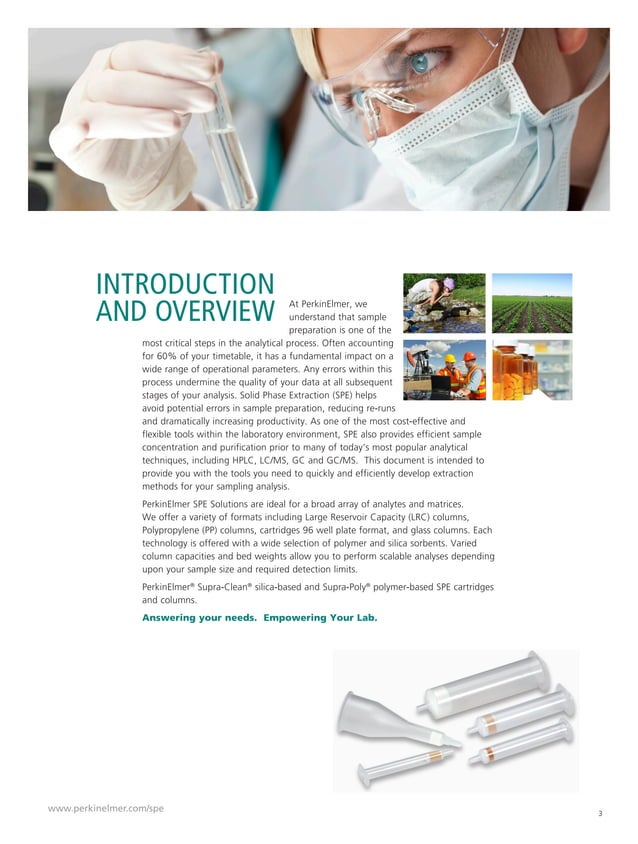 INTRODUCTION AND OVERVIEW

At PerkinElmer, we understand that sample preparation is one of the most critical steps in the analytical process. Often accounting for 60% of your timetable, it has a fundamental impact on a wide range of operational parameters. Any errors within this process undermine the quality of your data at all subsequent stages of your analysis. Solid Phase Extraction (SPE) helps avoid potential errors in sample preparation, reducing re-runs and dramatically increasing productivity. As one of the most cost-effective and flexible tools within the laboratory environment, SPE also provides efficient sample concentration and purification prior to many of today's most popular analytical techniques, including HPLC, LC/MS, GC and GC/MS. This document is intended to provide you with the tools you need to quickly and efficiently develop extraction methods for your sampling analysis.

PerkinElmer SPE Solutions are ideal for a broad array of analytes and matrices. We offer a variety of formats including Large Reservoir Capacity (LRC) columns, Polypropylene (PP) columns, cartridges 96 well plate format, and glass columns. Each technology is offered with a wide selection of polymer and silica sorbents. Varied column capacities and bed weights allow you to perform scalable analyses depending upon your sample size and required detection limits.

PerkinElmer® Supra-Clean® silica-based and Supra-Poly® polymer-based SPE cartridges and columns.

Answering your needs. Empowering Your Lab.

www.perkinelmer.com/spe

3